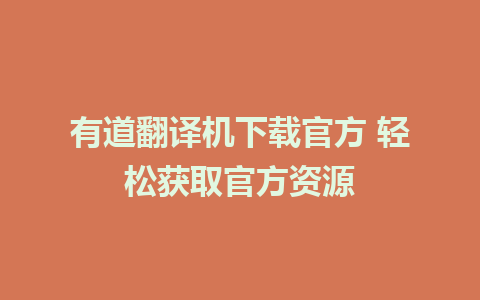 有道翻译机下载官方 轻松获取官方资源